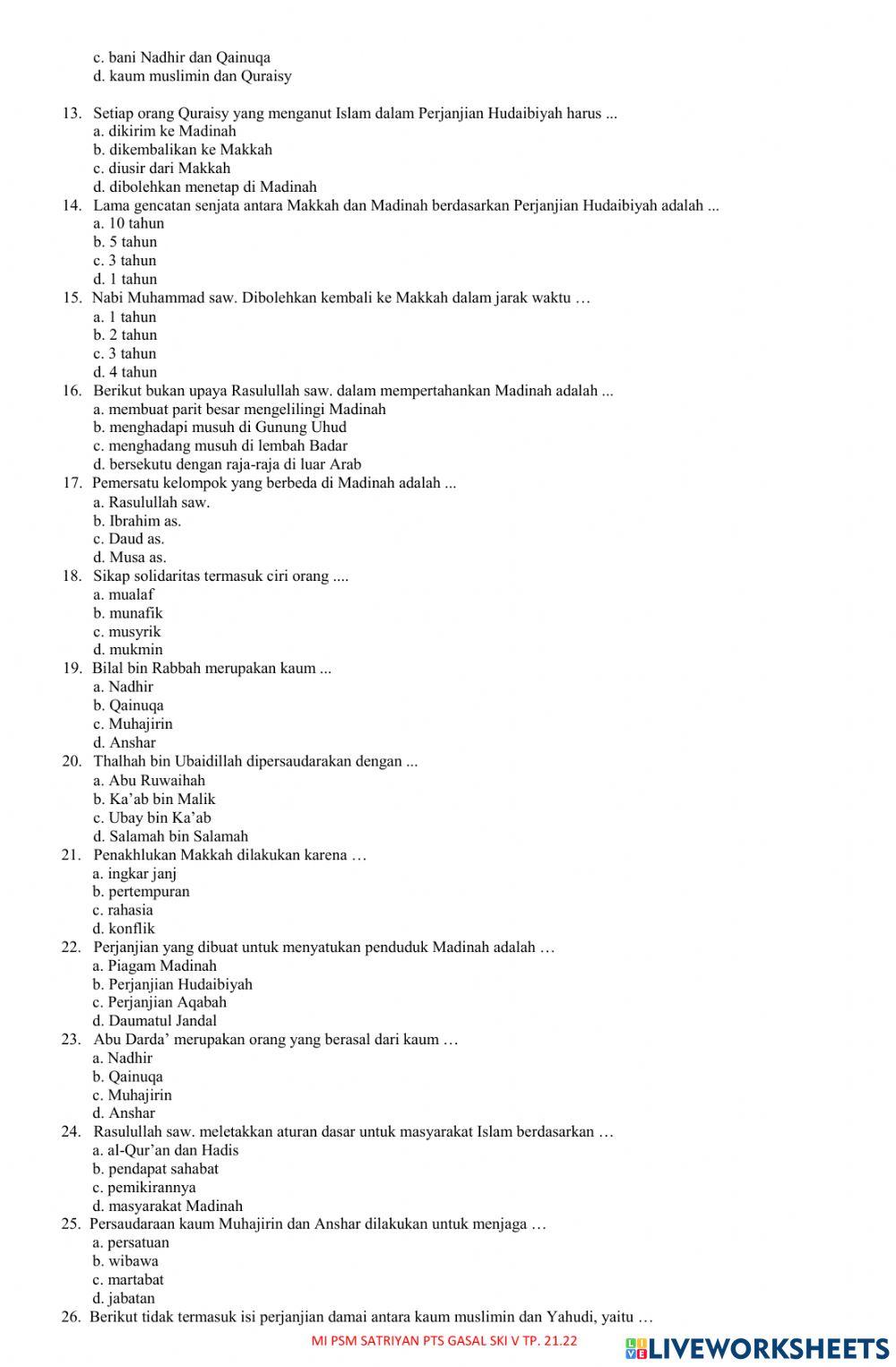 c. bani Nadhir dan Qainuqa
d. kaum muslimin dan Quraisy

13. Setiap orang Quraisy yang menganut Islam dalam Perjanjian Hudaibiyah harus ...
a. dikirim ke Madinah
b. dikembalikan ke Makkah
c. diusir dari Makkah
d. dibolehkan menetap di Madinah
14. Lama gencatan senjata antara Makkah dan Madinah berdasarkan Perjanjian Hudaibiyah adalah ...
a. 10 tahun
b. 5 tahun
c. 3 tahun
d. 1 tahun
15. Nabi Muhammad saw. Dibolehkan kembali ke Makkah dalam jarak waktu …
a. 1 tahun
b. 2 tahun
c. 3 tahun
d. 4 tahun
16. Berikut bukan upaya Rasulullah saw. dalam mempertahankan Madinah adalah ...
a. membuat parit besar mengelilingi Madinah
b. menghadapi musuh di Gunung Uhud
c. menghadang musuh di lembah Badar
d. bersekutu dengan raja-raja di luar Arab
17. Pemersatu kelompok yang berbeda di Madinah adalah ...
a. Rasulullah saw.
b. Ibrahim as.
c. Daud as.
d. Musa as.
18. Sikap solidaritas termasuk ciri orang ....
a. mualaf
b. munafik
c. musyrik
d. mukmin
19. Bilal bin Rabbah merupakan kaum ...
a. Nadhir
b. Qainuqa
c. Muhajirin
d. Anshar
20. Thalhah bin Ubaidillah dipersaudarakan dengan ...
a. Abu Ruwaihah
b. Ka'ab bin Malik
c. Ubay bin Ka'ab
d. Salamah bin Salamah
21. Penakhlukan Makkah dilakukan karena …
a. ingkar janj
b. pertempuran
c. rahasia
d. konflik
22. Perjanjian yang dibuat untuk menyatukan penduduk Madinah adalah …
a. Piagam Madinah
b. Perjanjian Hudaibiyah
c. Perjanjian Aqabah
d. Daumatul Jandal
23. Abu Darda' merupakan orang yang berasal dari kaum …
a. Nadhir
b. Qainuqa
c. Muhajirin
d. Anshar
24. Rasulullah saw. meletakkan aturan dasar untuk masyarakat Islam berdasarkan …
a. al-Qur'an dan Hadis
b. pendapat sahabat
c. pemikirannya
d. masyarakat Madinah
25. Persaudaraan kaum Muhajirin dan Anshar dilakukan untuk menjaga …
a. persatuan
b. wibawa
c. martabat
d. jabatan
26. Berikut tidak termasuk isi perjanjian damai antara kaum muslimin dan Yahudi, yaitu …

MI PSM SATRIYAN PTS GASAL SKI V TP. 21.22
LIVEWORKSHEETS